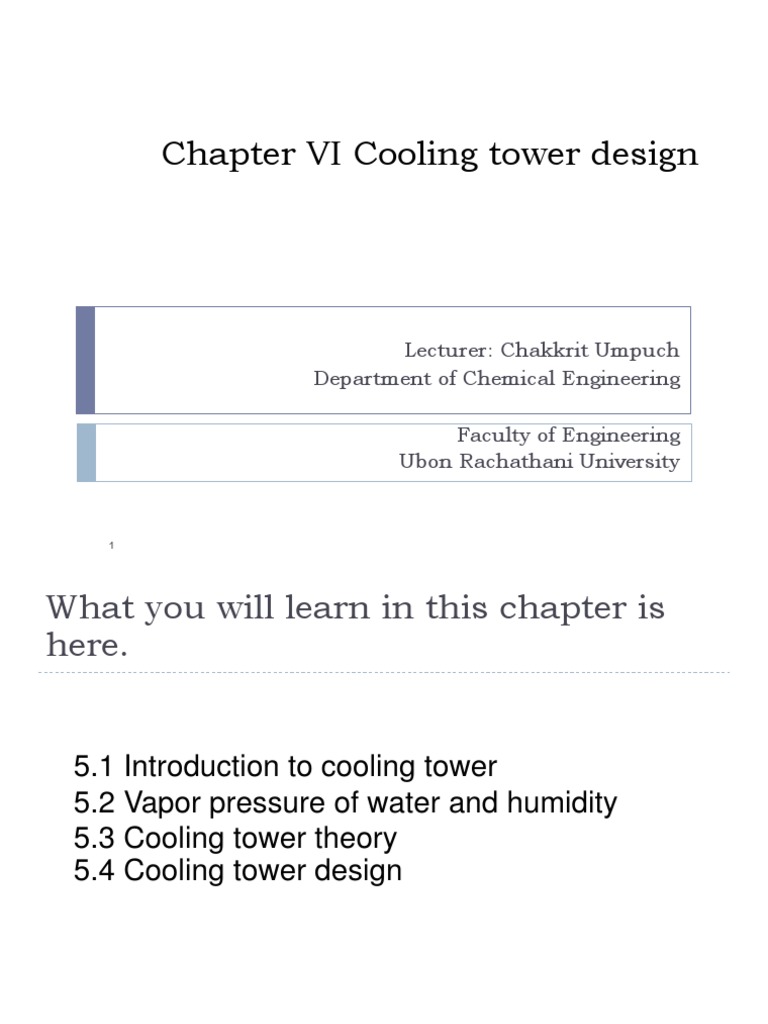 Chapter VI Cooling tower design

Lecturer: Chakkrit Umpuch
Department of Chemical Engineering

Faculty of Engineering
Ubon Rachathani University

1

What you will learn in this chapter is here.

5.1 Introduction to cooling tower
5.2 Vapor pressure of water and humidity
5.3 Cooling tower theory
5.4 Cooling tower design